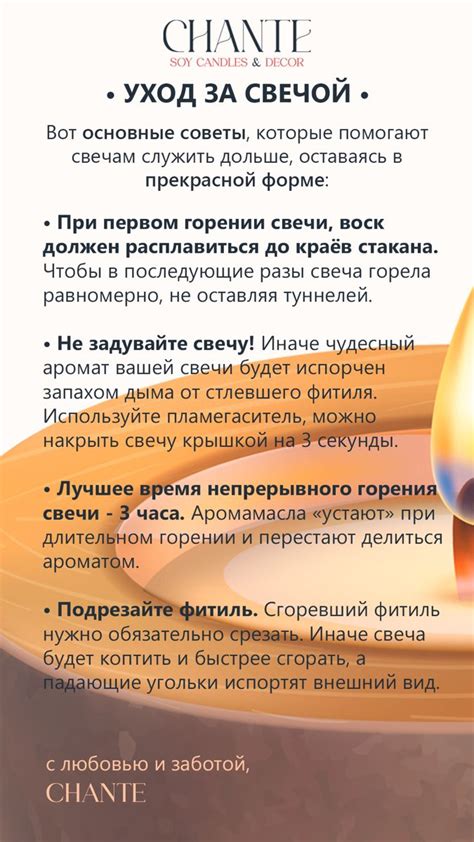 CHANTE
SOY CANDLES & DECOR

• УХОД ЗА СВЕЧОЙ •

Вот основные советы, которые помогают свечам служить дольше, оставаясь в прекрасной форме:

• При первом горении свечи, воск должен расплавиться до краёв стакана. Чтобы в последующие разы свеча горела равномерно, не оставляя туннелей.

• Не задувайте свечу! Иначе чудесный аромат вашей свечи будет испорчен запахом дыма от стлевшего фитиля. Используйте пламегаситель, можно накрыть свечу крышкой на 3 секунды.

• Лучшее время непрерывного горения свечи - 3 часа. Аромамасла «устают» при длительном горении и перестают делиться ароматом.

• Подрезайте фитиль. Сгоревший фитиль нужно обязательно срезать. Иначе свеча будет коптить и быстрее сгорать, а падающие угольки испортят внешний вид.

с любовью и заботой,
CHANTE